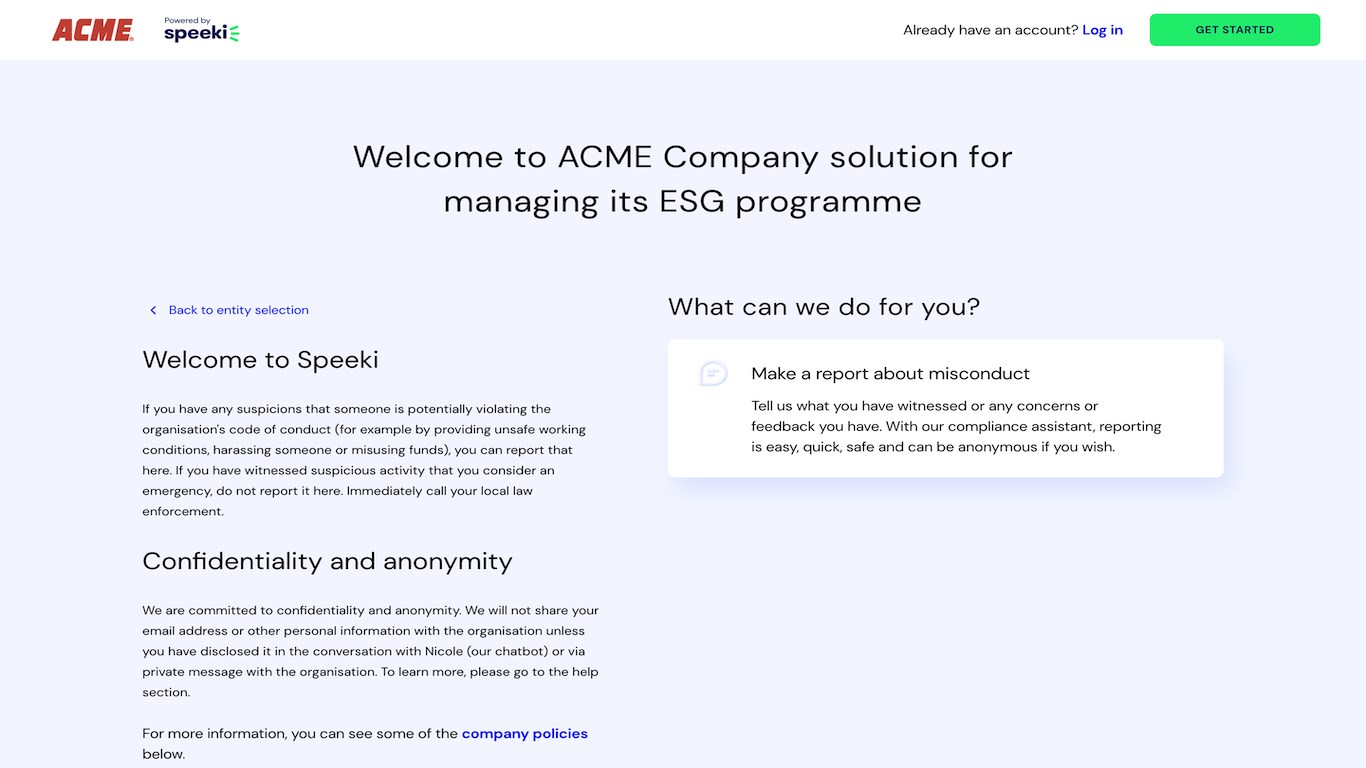 ACME Powered by speeki

Already have an account? Log in GET STARTED

Welcome to ACME Company solution for managing its ESG programme

Back to entity selection

Welcome to Speeki

If you have any suspicions that someone is potentially violating the organisation's code of conduct (for example by providing unsafe working conditions, harassing someone or misusing funds), you can report that here. If you have witnessed suspicious activity that you consider an emergency, do not report it here. Immediately call your local law enforcement.

Confidentiality and anonymity

We are committed to confidentiality and anonymity. We will not share your email address or other personal information with the organisation unless you have disclosed it in the conversation with Nicole (our chatbot) or via private message with the organisation. To learn more, please go to the help section.

For more information, you can see some of the company policies below.

What can we do for you?

Make a report about misconduct

Tell us what you have witnessed or any concerns or feedback you have. With our compliance assistant, reporting is easy, quick, safe and can be anonymous if you wish.